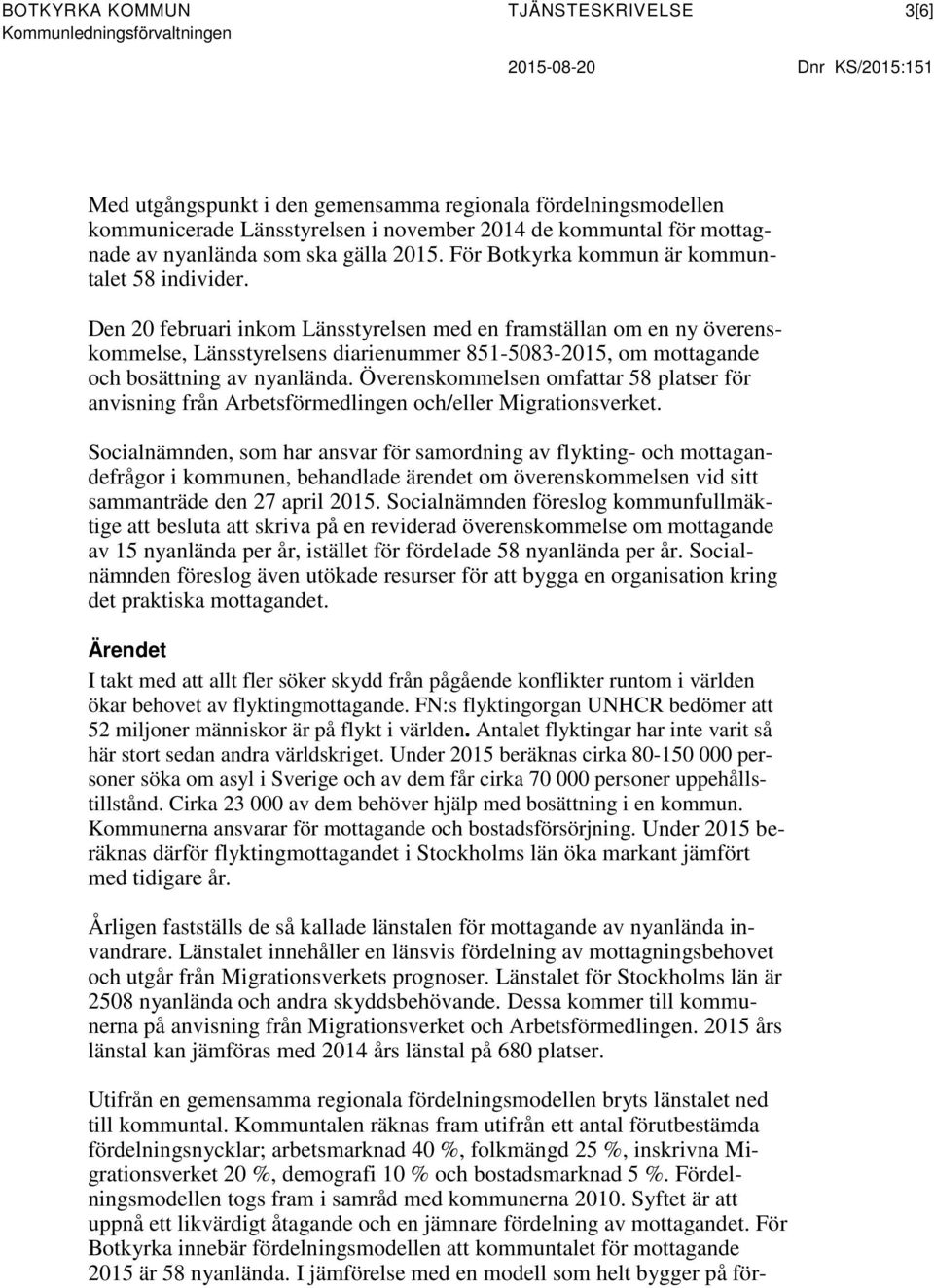 BOTKYRKA KOMMUN
Kommunledningsförvaltningen

TJÄNSTESKRIVELSE

3[6]

2015-08-20

Dnr KS/2015:151

Med utgångspunkt i den gemensamma regionala fördelningsmodellen kommunicerade Länsstyrelsen i november 2014 de kommuntal för mottagnade av nyanlända som ska gälla 2015. För Botkyrka kommun är kommuntalet 58 individer.

Den 20 februari inkom Länsstyrelsen med en framställan om en ny överenskommelse, Länsstyrelsens diarienummer 851-5083-2015, om mottagande och bosättning av nyanlända. Överenskommelsen omfattar 58 platser för anvisning från Arbetsförmedlingen och/eller Migrationsverket.

Socialnämnden, som har ansvar för samordning av flykting- och mottagandefrågor i kommunen, behandlade ärendet om överenskommelsen vid sitt sammanträde den 27 april 2015. Socialnämnden föreslog kommunfullmäktige att besluta att skriva på en reviderad överenskommelse om mottagande av 15 nyanlända per år, istället för fördelade 58 nyanlända per år. Socialnämnden föreslog även utökade resurser för att bygga en organisation kring det praktiska mottagandet.

Ärendet

I takt med att allt fler söker skydd från pågående konflikter runtom i världen ökar behovet av flyktingmottagande. FN:s flyktingorgan UNHCR bedömer att 52 miljoner människor är på flykt i världen. Antalet flyktingar har inte varit så här stort sedan andra världskriget. Under 2015 beräknas cirka 80-150 000 personer söka om asyl i Sverige och av dem får cirka 70 000 personer uppehållstillstånd. Cirka 23 000 av dem behöver hjälp med bosättning i en kommun. Kommunerna ansvarar för mottagande och bostadsförsörjning. Under 2015 beräknas därför flyktingmottagandet i Stockholms län öka markant jämfört med tidigare år.

Årligen fastställs de så kallade länstalen för mottagande av nyanlända invandrare. Länstalet innehåller en länsvis fördelning av mottagningsbehovet och utgår från Migrationsverkets prognoser. Länstalet för Stockholms län är 2508 nyanlända och andra skyddsbehövande. Dessa kommer till kommunerna på anvisning från Migrationsverket och Arbetsförmedlingen. 2015 års länstal kan jämföras med 2014 års länstal på 680 platser.

Utifrån en gemensamma regionala fördelningsmodellen bryts länstalet ned till kommuntal. Kommuntalen räknas fram utifrån ett antal förutbestämda fördelningsnycklar; arbetsmarknad 40 %, folkmängd 25 %, inskrivna Migrationsverket 20 %, demografi 10 % och bostadsmarknad 5 %. Fördelningsmodellen togs fram i samråd med kommunerna 2010. Syftet är att uppnå ett likvärdigt åtagande och en jämnare fördelning av mottagandet. För Botkyrka innebär fördelningsmodellen att kommuntalet för mottagande 2015 är 58 nyanlända. I jämförelse med en modell som helt bygger på för-